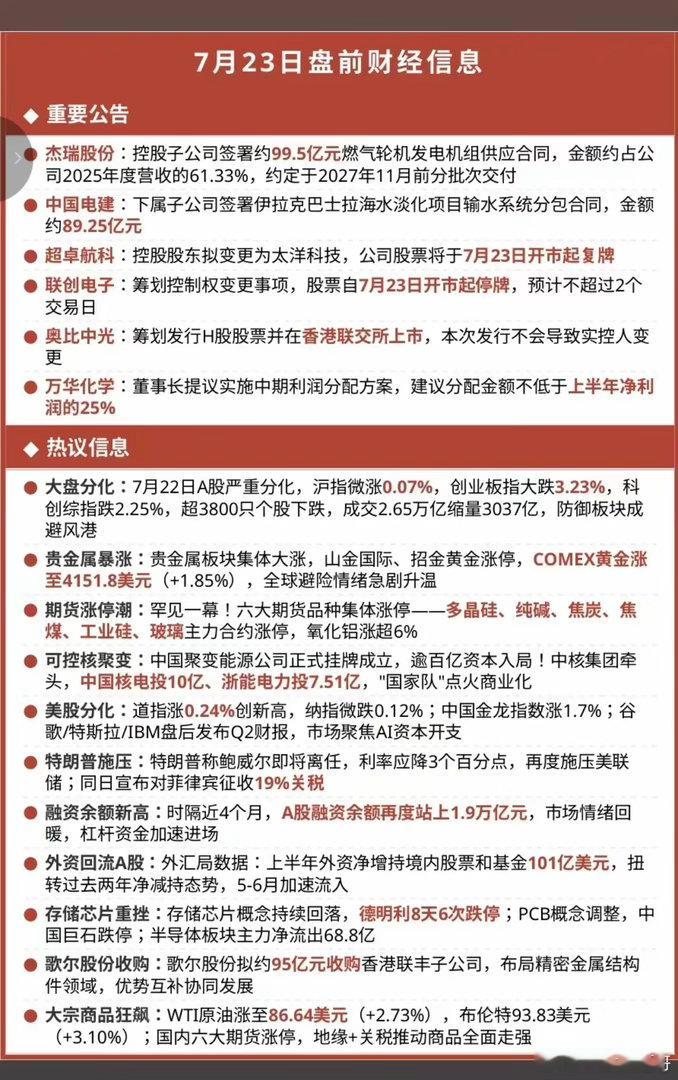 7月23日盘前财经信息

重要公告

杰瑞股份：控股子公司签署约99.5亿元燃气轮机发电机组供应合同，金额约占公司2025年度营收的61.33%，约定于2027年11月前分批次交付

中国电建：下属子公司签署伊拉克巴士拉海水淡化项目输水系统分包合同，金额约89.25亿元

超卓航科：控股股东拟变更为太洋科技，公司股票将于7月23日开市起复牌

联创电子：筹划控制权变更事项，股票自7月23日开市起停牌，预计不超过2个交易日

奥比中光：筹划发行H股股票并在香港联交所上市，本次发行不会导致实控人变更

万华化学：董事长提议实施中期利润分配方案，建议分配金额不低于上半年净利润的25%

热议信息

大盘分化：7月22日A股严重分化，沪指微涨0.07%，创业板指大跌3.23%，科创综指跌2.25%，超3800只个股下跌，成交2.65万亿缩量3037亿，防御板块成避风港

贵金属暴涨：贵金属板块集体大涨，山金国际、招金黄金涨停，COMEX黄金涨至4151.8美元（+1.85%），全球避险情绪急剧升温

期货涨停潮：罕见一幕！六大期货品种集体涨停——多晶硅、纯碱、焦炭、焦煤、工业硅、玻璃主力合约涨停，氧化铝涨超6%

可控核聚变：中国聚变能源公司正式挂牌成立，逾百亿资本入局！中核集团牵头，中国核电投10亿、浙能电力投7.51亿，"国家队"点火商业化

美股分化：道指涨0.24%创新高，纳指微跌0.12%；中国金龙指数涨1.7%；谷歌/特斯拉/IBM盘后发布Q2财报，市场聚焦AI资本开支

特朗普施压：特朗普称鲍威尔即将离任，利率应降3个百分点，再度施压美联储；同日宣布对菲律宾征收19%关税

融资余额新高：时隔近4个月，A股融资余额再度站上1.9万亿元，市场情绪回暖，杠杆资金加速进场

外资回流A股：外汇局数据：上半年外资净增持境内股票和基金101亿美元，扭转过去两年净减持态势，5-6月加速流入

存储芯片重挫：存储芯片概念持续回落，德明利8天6次跌停；PCB概念调整，中国巨石跌停；半导体板块主力净流出68.8亿

歌尔股份收购：歌尔股份拟约95亿元收购香港联丰子公司，布局精密金属结构件领域，优势互补协同发展

大宗商品狂飙：WTI原油涨至86.64美元（+2.73%），布伦特93.83美元（+3.10%）；国内六大期货涨停，地缘+关税推动商品全面走强